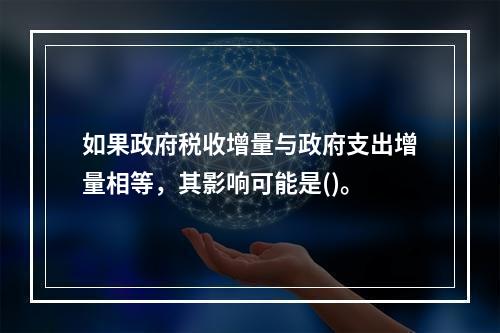 如果政府税收增量与政府支出增量相等，其影响可能是()。